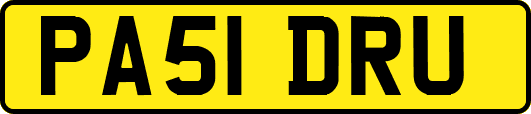 PA51 DRU